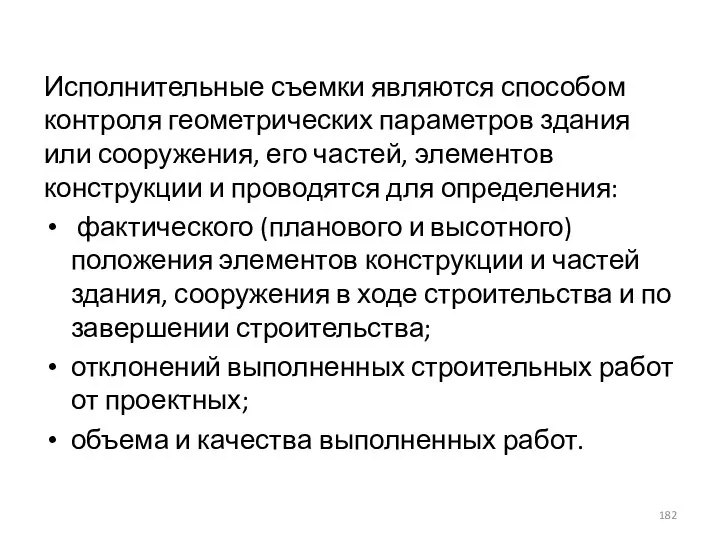 Исполнительные съемки являются способом контроля геометрических параметров здания или сооружения, его частей, элементов конструкции и проводятся для определения:

• фактического (планового и высотного) положения элементов конструкции и частей здания, сооружения в ходе строительства и по завершении строительства;
• отклонений выполненных строительных работ от проектных;
• объема и качества выполненных работ.

182